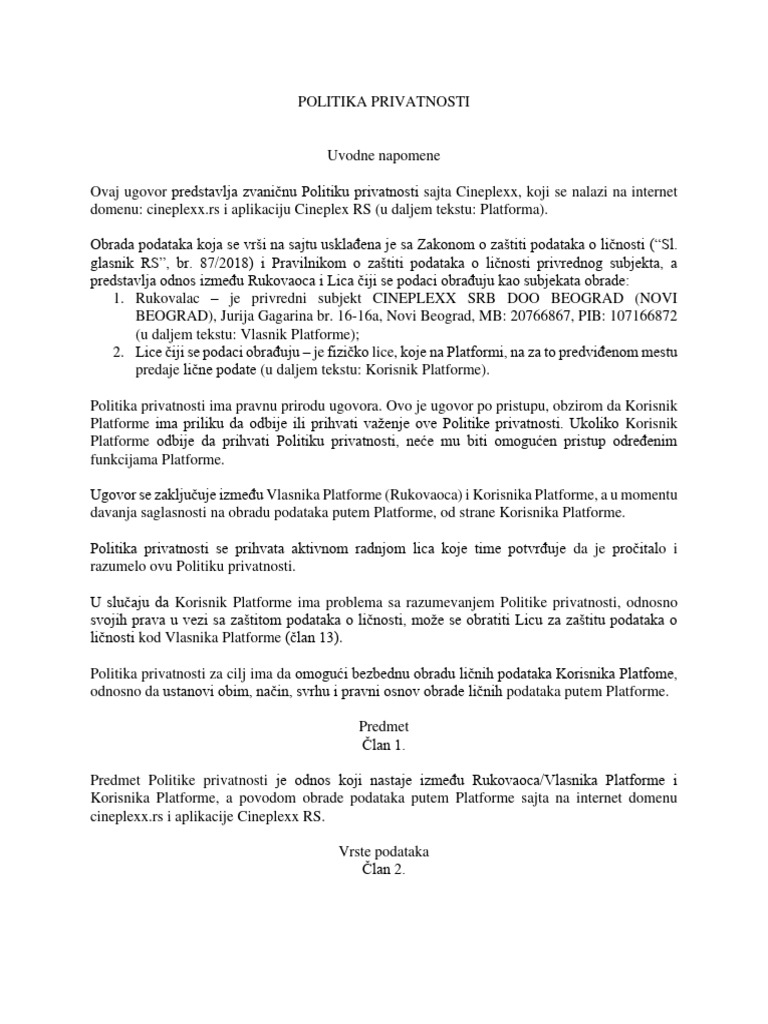 POLITIKA PRIVATNOSTI

Uvodne napomene

Ovaj ugovor predstavlja zvaničnu Politiku privatnosti sajta Cineplexx, koji se nalazi na internet domenu: cineplexx.rs i aplikaciju Cineplex RS (u daljem tekstu: Platforma).

Obrada podataka koja se vrši na sajtu usklađena je sa Zakonom o zaštiti podataka o ličnosti ("Sl. glasnik RS", br. 87/2018) i Pravilnikom o zaštiti podataka o ličnosti privrednog subjekta, a predstavlja odnos između Rukovaoca i Lica čiji se podaci obrađuju kao subjekata obrade:
1. Rukovalac – je privredni subjekt CINEPLEXX SRB DOO BEOGRAD (NOVI BEOGRAD), Jurija Gagarina br. 16-16a, Novi Beograd, MB: 20766867, PIB: 107166872 (u daljem tekstu: Vlasnik Platforme);
2. Lice čiji se podaci obrađuju – je fizičko lice, koje na Platformi, na za to predviđenom mestu predaje lične podate (u daljem tekstu: Korisnik Platforme).

Politika privatnosti ima pravnu prirodu ugovora. Ovo je ugovor po pristupu, obzirom da Korisnik Platforme ima priliku da odbije ili prihvati važenje ove Politike privatnosti. Ukoliko Korisnik Platforme odbije da prihvati Politiku privatnosti, neće mu biti omogućen pristup određenim funkcijama Platforme.

Ugovor se zaključuje između Vlasnika Platforme (Rukovaoca) i Korisnika Platforme, a u momentu davanja saglasnosti na obradu podataka putem Platforme, od strane Korisnika Platforme.

Politika privatnosti se prihvata aktivnom radnjom lica koje time potvrđuje da je pročitalo i razumelo ovu Politiku privatnosti.

U slučaju da Korisnik Platforme ima problema sa razumevanjem Politike privatnosti, odnosno svojih prava u vezi sa zaštitom podataka o ličnosti, može se obratiti Licu za zaštitu podataka o ličnosti kod Vlasnika Platforme (član 13).

Politika privatnosti za cilj ima da omogući bezbednu obradu ličnih podataka Korisnika Platfome, odnosno da ustanovi obim, način, svrhu i pravni osnov obrade ličnih podataka putem Platforme.

Predmet
Član 1.

Predmet Politike privatnosti je odnos koji nastaje između Rukovaoca/Vlasnika Platforme i Korisnika Platforme, a povodom obrade podataka putem Platforme sajta na internet domenu cineplexx.rs i aplikacije Cineplexx RS.

Vrste podataka
Član 2.